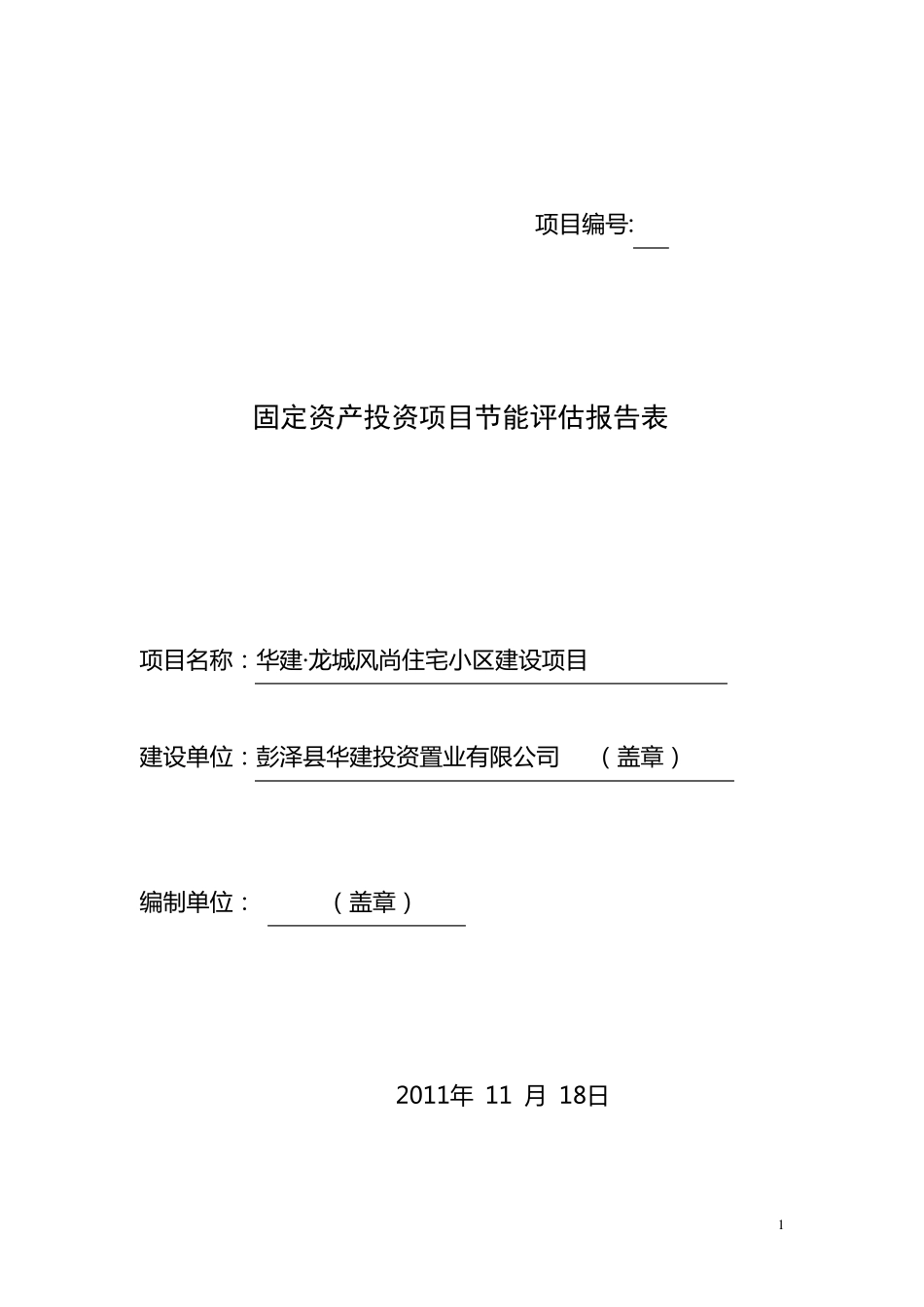 项目编号:

固定资产投资项目节能评估报告表

项目名称：华建·龙城风尚住宅小区建设项目

建设单位：彭泽县华建投资置业有限公司 （盖章）

编制单位： （盖章）

2011年 11 月 18日

1